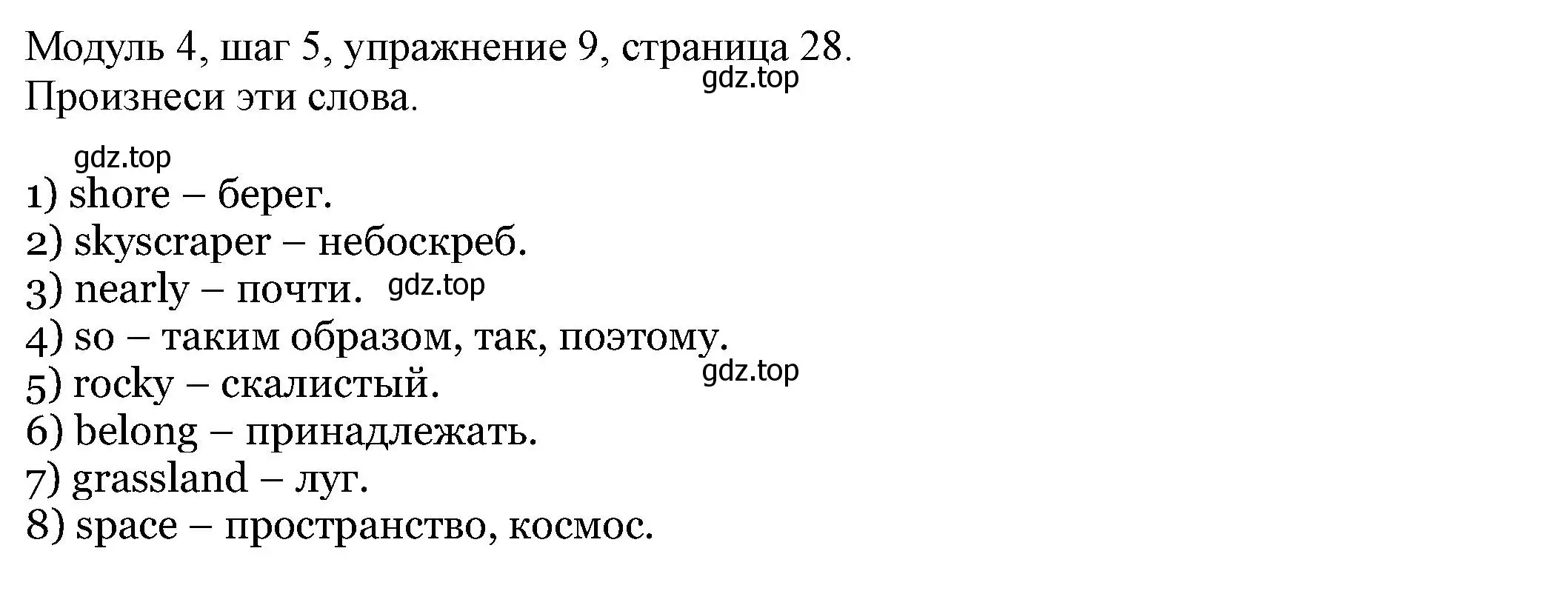 Модуль 4, шаг 5, упражнение 9, страница 28.
gdz.top
Произнеси эти слова.

gdz.top
1) shore – берег.
2) skyscraper – небоскреб.
3) nearly – почти. gdz.top
4) so – таким образом, так, поэтому.
gdz.top
5) rocky – скалистый.
6) belong – принадлежать.
7) grassland – луг.
8) space – пространство, космос.